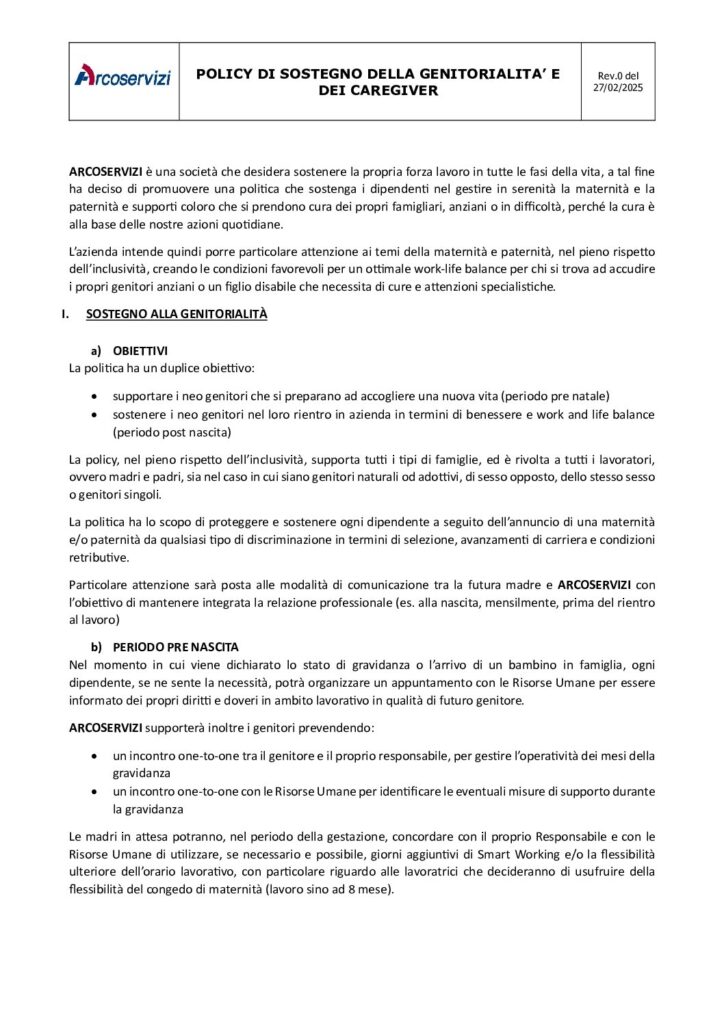 Arcoservizi

POLICY DI SOSTEGNO DELLA GENITORIALITA' E DEI CAREGIVER

Rev.0 del 27/02/2025

ARCOSERVIZI è una società che desidera sostenere la propria forza lavoro in tutte le fasi della vita, a tal fine ha deciso di promuovere una politica che sostenga i dipendenti nel gestire in serenità la maternità e la paternità e supporti coloro che si prendono cura dei propri famigliari, anziani o in difficoltà, perché la cura è alla base delle nostre azioni quotidiane.

L'azienda intende quindi porre particolare attenzione ai temi della maternità e paternità, nel pieno rispetto dell'inclusività, creando le condizioni favorevoli per un ottimale work-life balance per chi si trova ad accudire i propri genitori anziani o un figlio disabile che necessita di cure e attenzioni specialistiche.

I. SOSTEGNO ALLA GENITORIALITÀ

a) OBIETTIVI
La politica ha un duplice obiettivo:

• supportare i neo genitori che si preparano ad accogliere una nuova vita (periodo pre natale)
• sostenere i neo genitori nel loro rientro in azienda in termini di benessere e work and life balance (periodo post nascita)

La policy, nel pieno rispetto dell'inclusività, supporta tutti i tipi di famiglie, ed è rivolta a tutti i lavoratori, ovvero madri e padri, sia nel caso in cui siano genitori naturali od adottivi, di sesso opposto, dello stesso sesso o genitori singoli.

La politica ha lo scopo di proteggere e sostenere ogni dipendente a seguito dell'annuncio di una maternità e/o paternità da qualsiasi tipo di discriminazione in termini di selezione, avanzamenti di carriera e condizioni retributive.

Particolare attenzione sarà posta alle modalità di comunicazione tra la futura madre e ARCOSERVIZI con l'obiettivo di mantenere integrata la relazione professionale (es. alla nascita, mensilmente, prima del rientro al lavoro)

b) PERIODO PRE NASCITA
Nel momento in cui viene dichiarato lo stato di gravidanza o l'arrivo di un bambino in famiglia, ogni dipendente, se ne sente la necessità, potrà organizzare un appuntamento con le Risorse Umane per essere informato dei propri diritti e doveri in ambito lavorativo in qualità di futuro genitore.

ARCOSERVIZI supporterà inoltre i genitori prevendendo:

• un incontro one-to-one tra il genitore e il proprio responsabile, per gestire l'operatività dei mesi della gravidanza
• un incontro one-to-one con le Risorse Umane per identificare le eventuali misure di supporto durante la gravidanza

Le madri in attesa potranno, nel periodo della gestazione, concordare con il proprio Responsabile e con le Risorse Umane di utilizzare, se necessario e possibile, giorni aggiuntivi di Smart Working e/o la flessibilità ulteriore dell'orario lavorativo, con particolare riguardo alle lavoratrici che decideranno di usufruire della flessibilità del congedo di maternità (lavoro sino ad 8 mese).